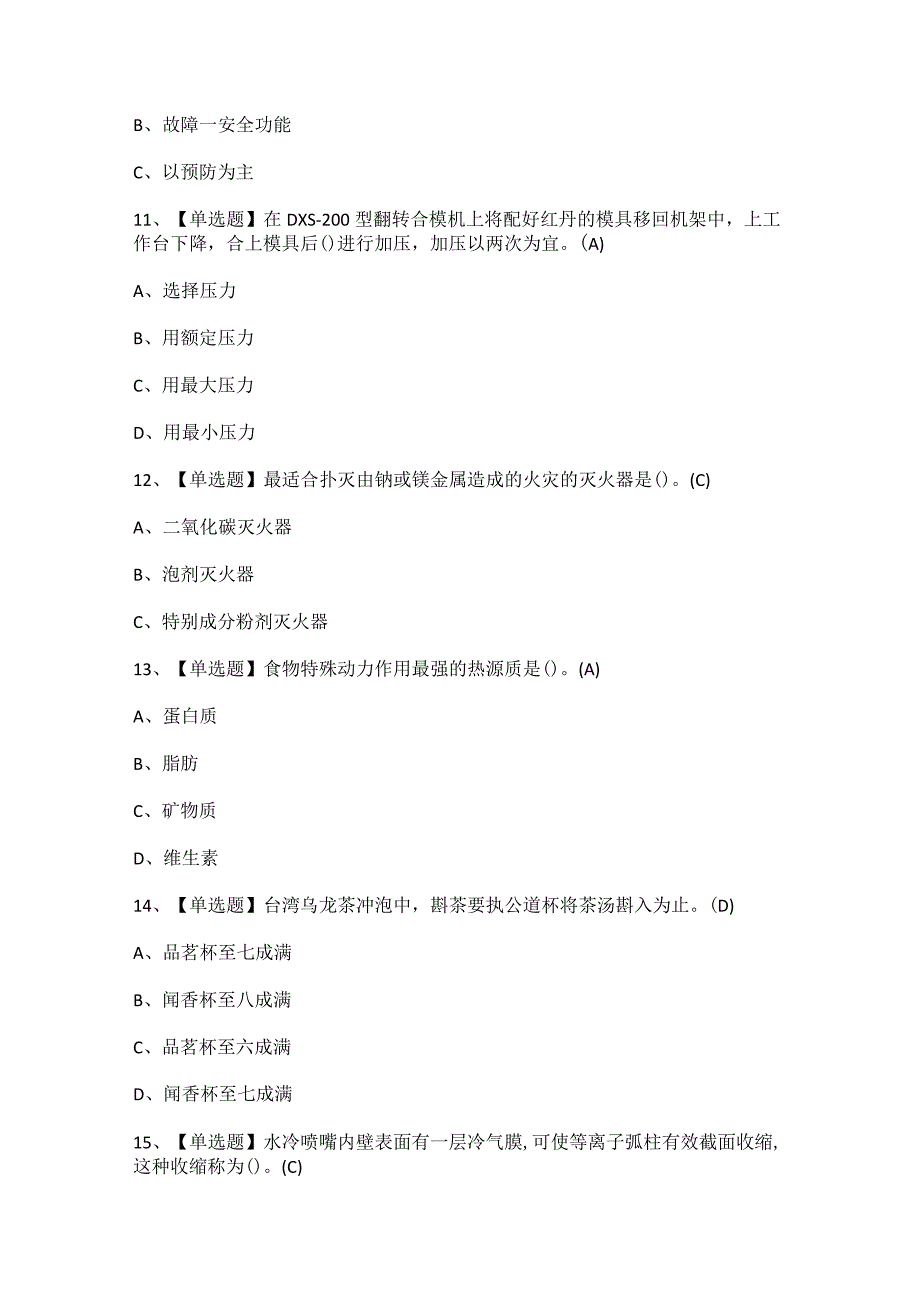 B、故障一安全功能

C、以预防为主

11、【单选题】在DXS-200型翻转合模机上将配好红丹的模具移回机架中，上工作台下降，合上模具后()进行加压，加压以两次为宜。(A)

A、选择压力

B、用额定压力

C、用最大压力

D、用最小压力

12、【单选题】最适合扑灭由钠或镁金属造成的火灾的灭火器是()。(C)

A、二氧化碳灭火器

B、泡剂灭火器

C、特别成分粉剂灭火器

13、【单选题】食物特殊动力作用最强的热源质是()。(A)

A、蛋白质

B、脂肪

C、矿物质

D、维生素

14、【单选题】台湾乌龙茶冲泡中，斟茶要执公道杯将茶汤斟入为止。(D)

A、品茗杯至七成满

B、闻香杯至八成满

C、品茗杯至六成满

D、闻香杯至七成满

15、【单选题】水冷喷嘴内壁表面有一层冷气膜,可使等离子弧柱有效截面收缩,这种收缩称为()。(C)